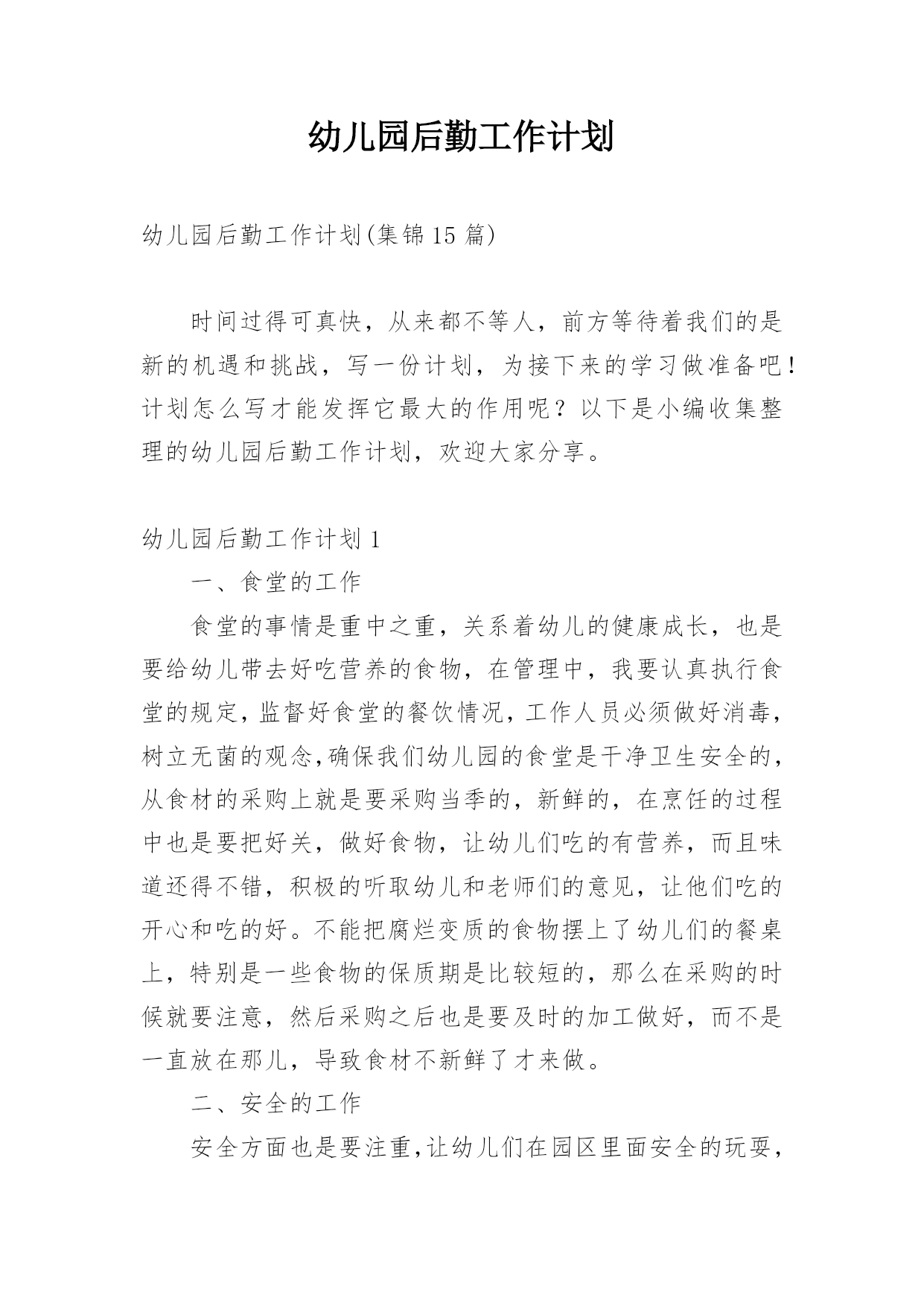 幼儿园后勤工作计划

幼儿园后勤工作计划(集锦15篇)

时间过得可真快，从来都不等人，前方等待着我们的是新的机遇和挑战，写一份计划，为接下来的学习做准备吧！计划怎么写才能发挥它最大的作用呢？以下是小编收集整理的幼儿园后勤工作计划，欢迎大家分享。

幼儿园后勤工作计划1

一、食堂的工作

食堂的事情是重中之重，关系着幼儿的健康成长，也是要给幼儿带去好吃营养的食物，在管理中，我要认真执行食堂的规定，监督好食堂的餐饮情况，工作人员必须做好消毒，树立无菌的观念，确保我们幼儿园的食堂是干净卫生安全的，从食材的采购上就是要采购当季的，新鲜的，在烹饪的过程中也是要把好关，做好食物，让幼儿们吃的有营养，而且味道还得不错，积极的听取幼儿和老师们的意见，让他们吃的开心和吃的好。不能把腐烂变质的食物摆上了幼儿们的餐桌上，特别是一些食物的保质期是比较短的，那么在采购的时候就要注意，然后采购之后也是要及时的加工做好，而不是一直放在那儿，导致食材不新鲜了才来做。

二、安全的工作

安全方面也是要注重，让幼儿们在园区里面安全的玩耍，